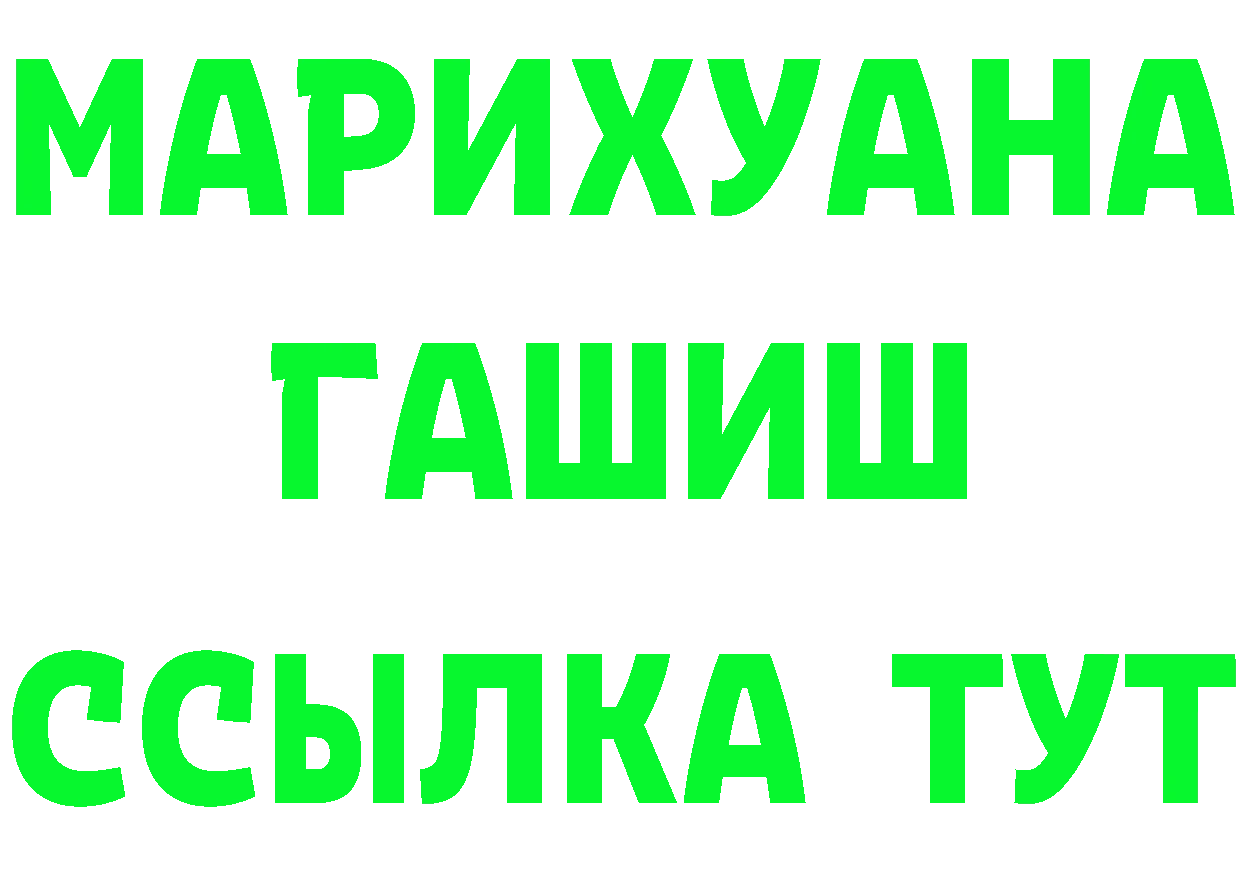 МАРИХУАНА
ГАШИШ
ССЫЛКА ТУТ